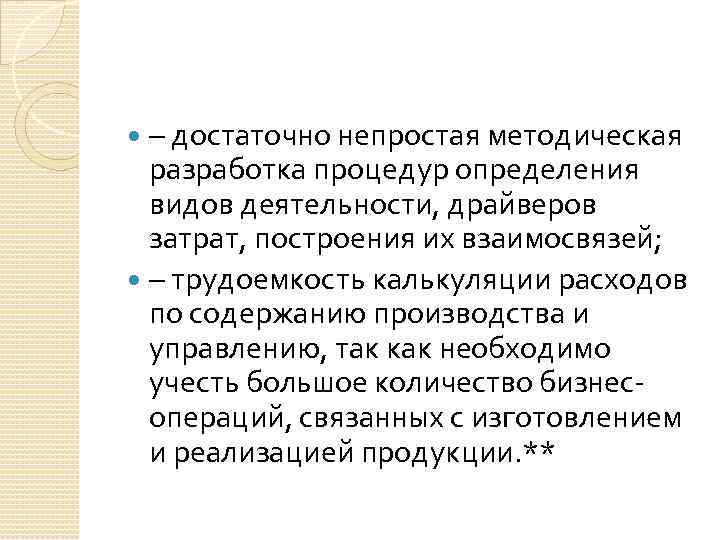 – достаточно непростая методическая разработка процедур определения видов деятельности, драйверов затрат, построения их взаимосвязей;

– трудоемкость калькуляции расходов по содержанию производства и управлению, так как необходимо учесть большое количество бизнес-операций, связанных с изготовлением и реализацией продукции.**